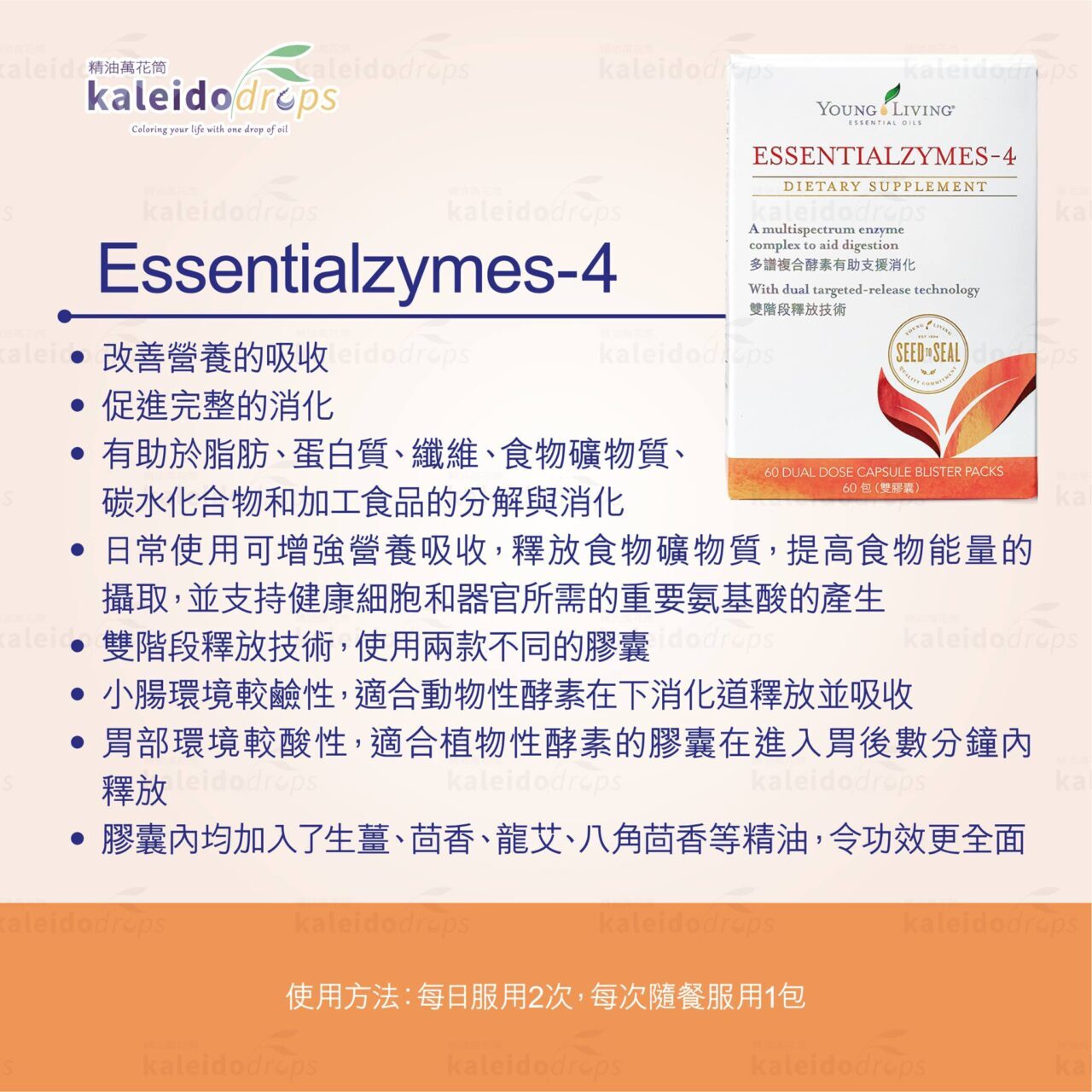 精油萬花筒
kaleidodrops
Coloring your life with one drop of oil

YOUNG LIVING
ESSENTIAL OILS

ESSENTIALZYMES-4
DIETARY SUPPLEMENT

A multispectrum enzyme complex to aid digestion
多譜複合酵素有助支援消化

With dual targeted-release technology
雙階段釋放技術

SEED TO SEAL

60 DUAL DOSE CAPSULE BLISTER PACKS
60包(雙膠囊)

Essentialzymes-4

• 改善營養的吸收
• 促進完整的消化
• 有助於脂肪、蛋白質、纖維、食物礦物質、碳水化合物和加工食品的分解與消化
• 日常使用可增強營養吸收,釋放食物礦物質,提高食物能量的攝取,並支持健康細胞和器官所需的重要氨基酸的產生
• 雙階段釋放技術,使用兩款不同的膠囊
• 小腸環境較鹼性,適合動物性酵素在下消化道釋放並吸收
• 胃部環境較酸性,適合植物性酵素的膠囊在進入胃後數分鐘內釋放
• 膠囊內均加入了生薑、茴香、龍艾、八角茴香等精油,令功效更全面

使用方法:每日服用2次,每次隨餐服用1包

kaleidodrops